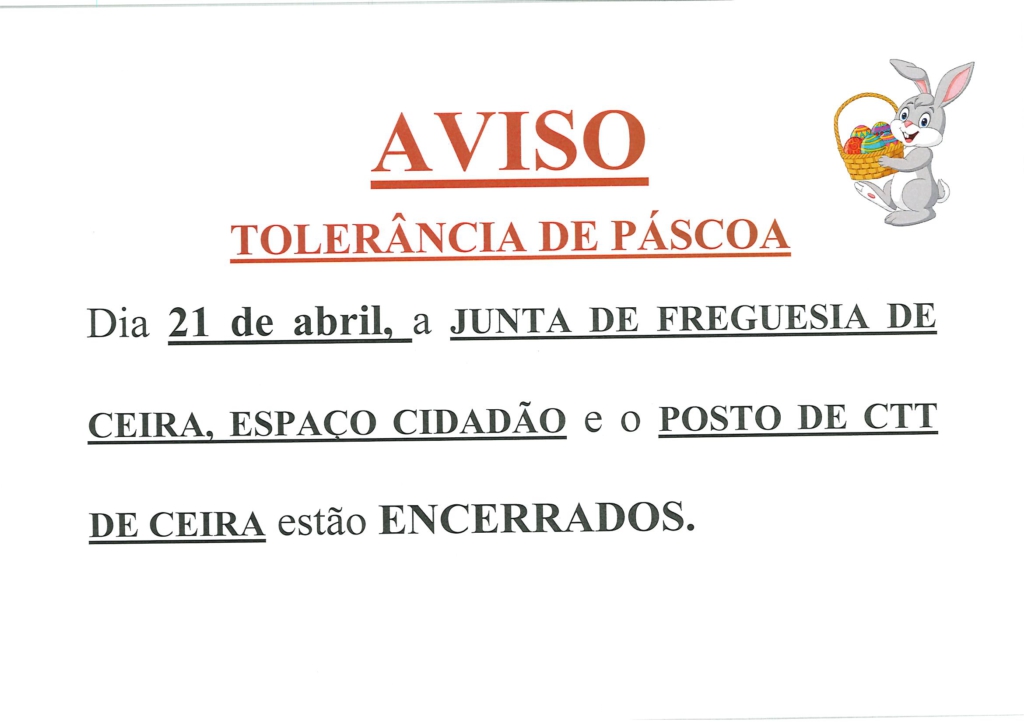 AVISO

TOLERÂNCIA DE PÁSCOA

Dia 21 de abril, a JUNTA DE FREGUESIA DE CEIRA, ESPAÇO CIDADÃO e o POSTO DE CTT DE CEIRA estão ENCERRADOS.